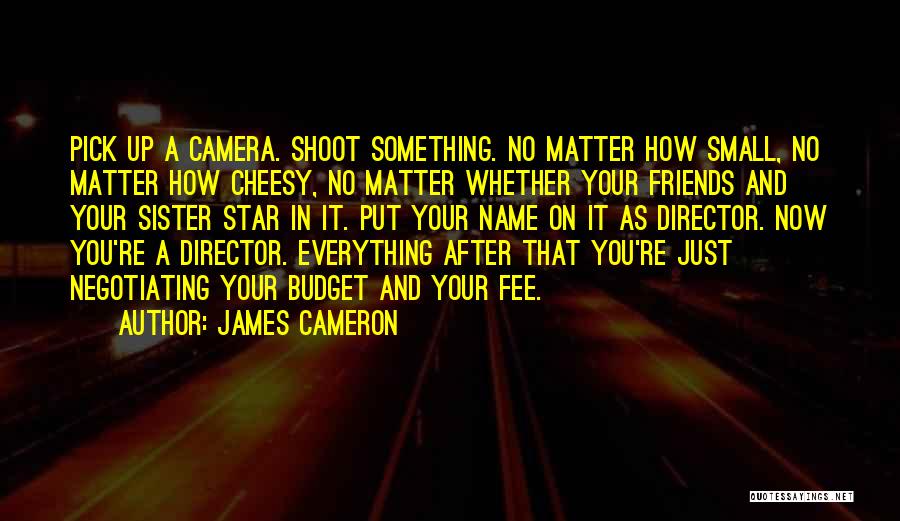 PICK UP A CAMERA. SHOOT SOMETHING. NO MATTER HOW SMALL, NO MATTER HOW CHEESY, NO MATTER WHETHER YOUR FRIENDS AND YOUR SISTER STAR IN IT. PUT YOUR NAME ON IT AS DIRECTOR. NOW YOU'RE A DIRECTOR. EVERYTHING AFTER THAT YOU'RE JUST NEGOTIATING YOUR BUDGET AND YOUR FEE.

AUTHOR: JAMES CAMERON

QUOTESSAYINGS.NET